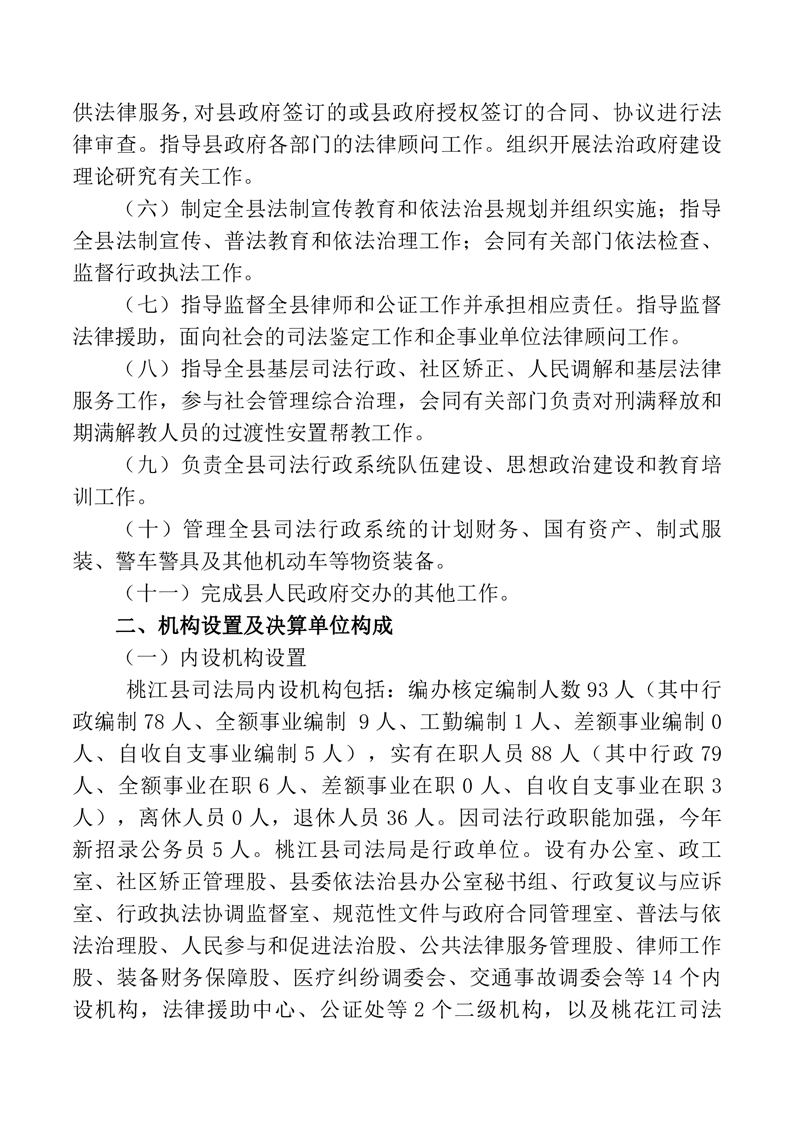 供法律服务，对县政府签订的或县政府授权签订的合同、协议进行法律审查。指导县政府各部门的法律顾问工作。组织开展法治政府建设理论研究有关工作。

（六）制定全县法制宣传教育和依法治县规划并组织实施；指导全县法制宣传、普法教育和依法治理工作；会同有关部门依法检查、监督行政执法工作。

（七）指导监督全县律师和公证工作并承担相应责任。指导监督法律援助，面向社会的司法鉴定工作和企事业单位法律顾问工作。

（八）指导全县基层司法行政、社区矫正、人民调解和基层法律服务工作，参与社会管理综合治理，会同有关部门负责对刑满释放和期满解教人员的过渡性安置帮教工作。

（九）负责全县司法行政系统队伍建设、思想政治建设和教育培训工作。

（十）管理全县司法行政系统的计划财务、国有资产、制式服装、警车警具及其他机动车等物资装备。

（十一）完成县人民政府交办的其他工作。

二、机构设置及决算单位构成

（一）内设机构设置

桃江县司法局内设机构包括：编办核定编制人数 93 人（其中行政编制 78 人、全额事业编制 9 人、工勤编制 1 人、差额事业编制 0 人、自收自支事业编制 5 人），实有在职人员 88 人（其中行政 79 人、全额事业在职 6 人、差额事业在职 0 人、自收自支事业在职 3 人），离休人员 0 人，退休人员 36 人。因司法行政职能加强，今年新招录公务员 5 人。桃江县司法局是行政单位。设有办公室、政工室、社区矫正管理股、县委依法治县办公室秘书组、行政复议与应诉室、行政执法协调监督室、规范性文件与政府合同管理室、普法与依法治理股、人民参与和促进法治股、公共法律服务管理股、律师工作股、装备财务保障股、医疗纠纷调委会、交通事故调委会等 14 个内设机构，法律援助中心、公证处等 2 个二级机构，以及桃花江司法